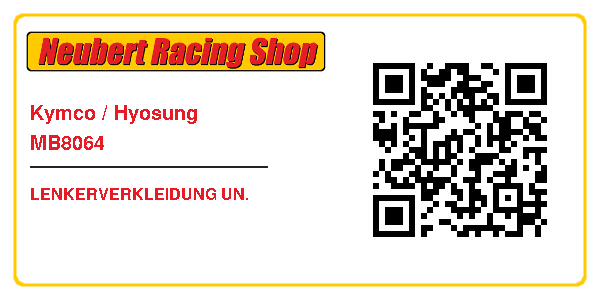 Neubert Racing Shop

Kymco / Hyosung
MB8064

LENKERVERKLEIDUNG UN.